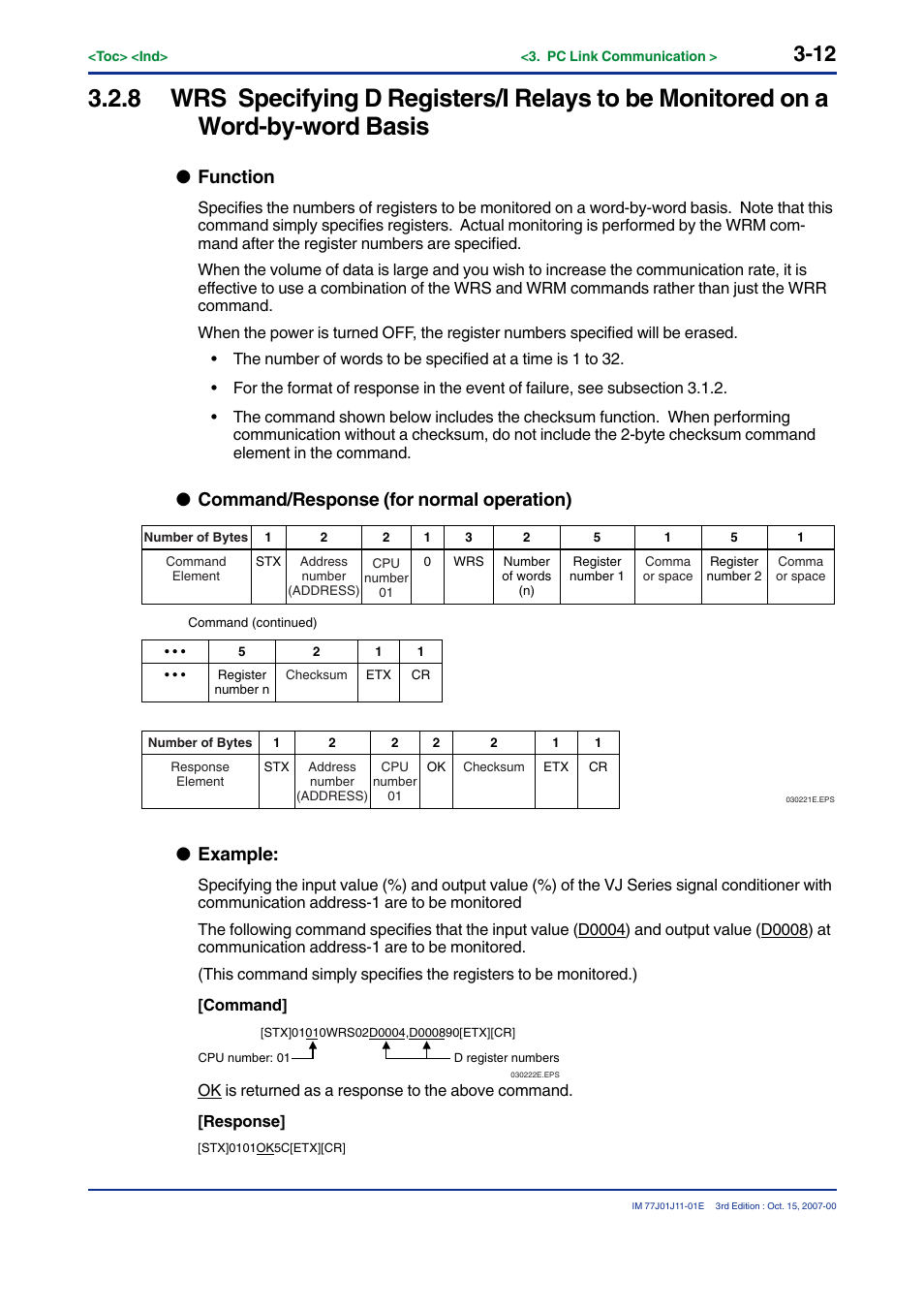 <Toc> <Ind> <3. PC Link Communication > 3-12

3.2.8 WRS Specifying D Registers/I Relays to be Monitored on a Word-by-word Basis

● Function

Specifies the numbers of registers to be monitored on a word-by-word basis. Note that this command simply specifies registers. Actual monitoring is performed by the WRM command after the register numbers are specified.

When the volume of data is large and you wish to increase the communication rate, it is effective to use a combination of the WRS and WRM commands rather than just the WRR command.

When the power is turned OFF, the register numbers specified will be erased.

• The number of words to be specified at a time is 1 to 32.

• For the format of response in the event of failure, see subsection 3.1.2.

• The command shown below includes the checksum function. When performing communication without a checksum, do not include the 2-byte checksum command element in the command.

● Command/Response (for normal operation)

| Number of Bytes | 1 | 2 | 2 | 1 | 3 | 2 | 5 | 1 | 5 | 1 |
|---|---|---|---|---|---|---|---|---|---|---|
| Command Element | STX | Address number (ADDRESS) | CPU number 01 | 0 | WRS | Number of words (n) | Register number 1 | Comma or space | Register number 2 | Comma or space |

Command (continued)

| ••• | 5 | 2 | 1 | 1 |
|---|---|---|---|---|
| ••• | Register number n | Checksum | ETX | CR |

| Number of Bytes | 1 | 2 | 2 | 2 | 2 | 1 | 1 |
|---|---|---|---|---|---|---|---|
| Response Element | STX | Address number (ADDRESS) | CPU number 01 | OK | Checksum | ETX | CR |

030221E.EPS

● Example:

Specifying the input value (%) and output value (%) of the VJ Series signal conditioner with communication address-1 are to be monitored

The following command specifies that the input value (D0004) and output value (D0008) at communication address-1 are to be monitored.

(This command simply specifies the registers to be monitored.)

[Command]

[STX]01010WRS02D0004,D000890[ETX][CR]

CPU number: 01

D register numbers

030222E.EPS

OK is returned as a response to the above command.

[Response]

[STX]0101OK5C[ETX][CR]

IM 77J01J11-01E 3rd Edition : Oct. 15, 2007-00